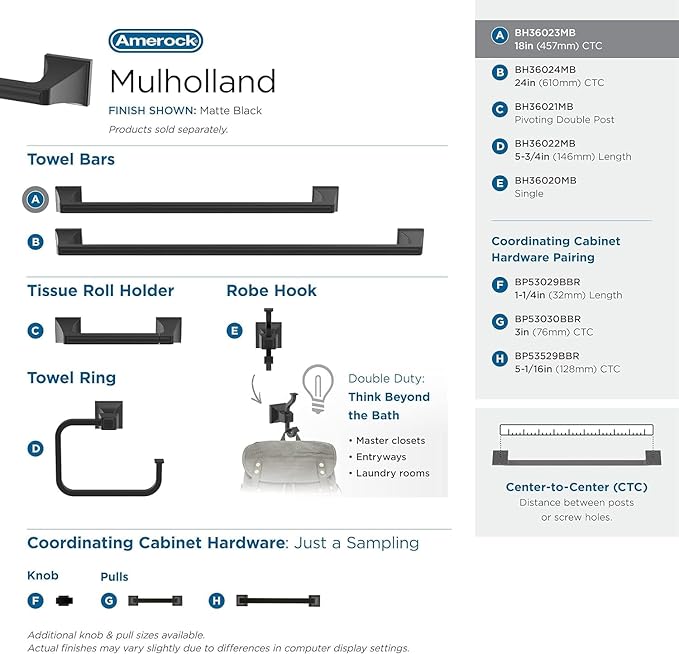 Amerock

Mulholland

FINISH SHOWN: Matte Black

Products sold separately.

Towel Bars

A

B

Tissue Roll Holder

C

Robe Hook

E

Towel Ring

D

Double Duty: Think Beyond the Bath

• Master closets
• Entryways
• Laundry rooms

Coordinating Cabinet Hardware: Just a Sampling

Knob

F

Pulls

G

H

Additional knob & pull sizes available.
Actual finishes may vary slightly due to differences in computer display settings.

A BH36023MB 18in (457mm) CTC

B BH36024MB 24in (610mm) CTC

C BH36021MB Pivoting Double Post

D BH36022MB 5-3/4in (146mm) Length

E BH36020MB Single

Coordinating Cabinet Hardware Pairing

F BP53029BBR 1-1/4in (32mm) Length

G BP53030BBR 3in (76mm) CTC

H BP53529BBR 5-1/16in (128mm) CTC

Center-to-Center (CTC)

Distance between posts or screw holes.